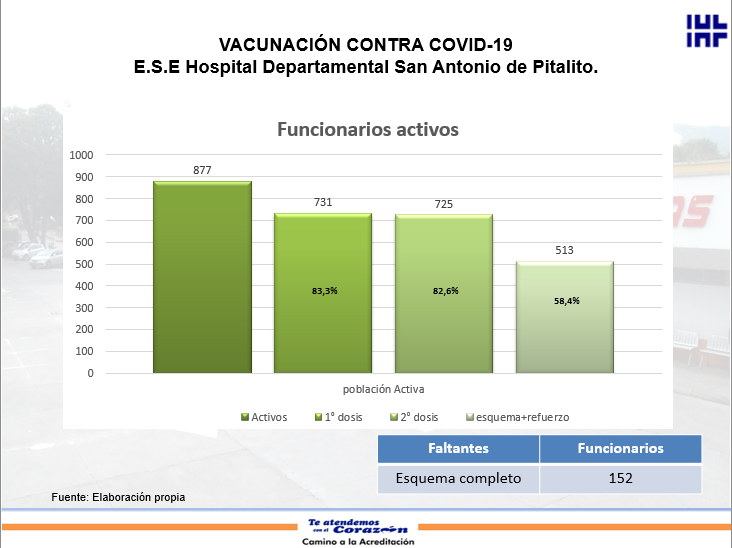 VACUNACIÓN CONTRA COVID-19
E.S.E Hospital Departamental San Antonio de Pitalito.

Funcionarios activos

1000
900
800
700
600
500
400
300
200
100
0

877
731
725
513

83,3%
82,6%
58,4%

población Activa

Activos
1° dosis
2° dosis
esquema+refuerzo

| Faltantes | Funcionarios |
|---|---|
| Esquema completo | 152 |

Fuente: Elaboración propia

Te atendemos con el Corazón
Camino a la Acreditación